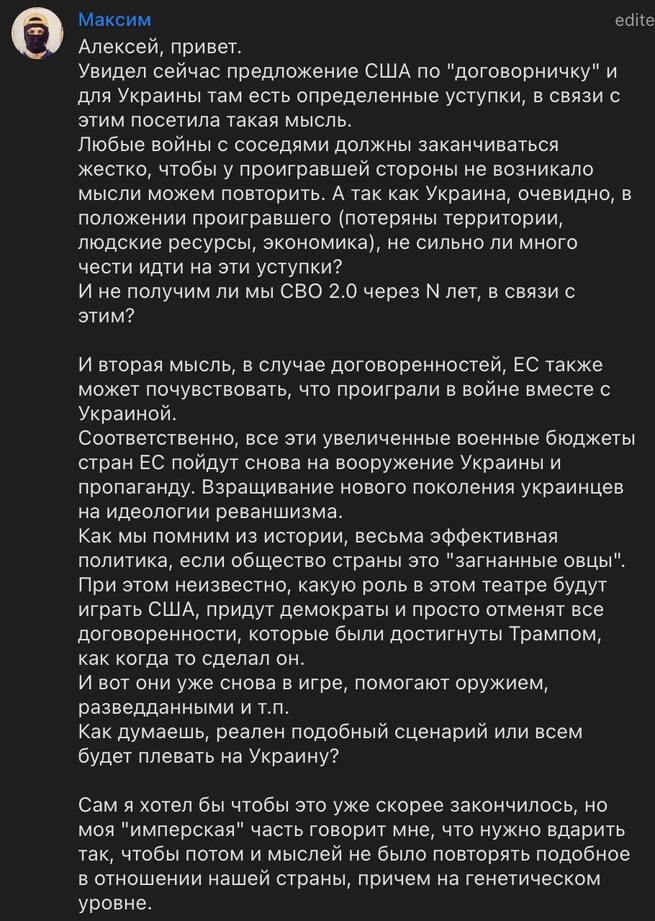 Максим
edite

Алексей, привет.
Увидел сейчас предложение США по "договорничку" и для Украины там есть определенные уступки, в связи с этим посетила такая мысль.
Любые войны с соседями должны заканчиваться жестко, чтобы у проигравшей стороны не возникало мысли можем повторить. А так как Украина, очевидно, в положении проигравшего (потеряны территории, людские ресурсы, экономика), не сильно ли много чести идти на эти уступки?
И не получим ли мы СВО 2.0 через N лет, в связи с этим?

И вторая мысль, в случае договоренностей, ЕС также может почувствовать, что проиграли в войне вместе с Украиной.
Соответственно, все эти увеличенные военные бюджеты стран ЕС пойдут снова на вооружение Украины и пропаганду. Взращивание нового поколения украинцев на идеологии реваншизма.
Как мы помним из истории, весьма эффективная политика, если общество страны это "загнанные овцы".
При этом неизвестно, какую роль в этом театре будут играть США, придут демократы и просто отменят все договоренности, которые были достигнуты Трампом, как когда то сделал он.
И вот они уже снова в игре, помогают оружием, разведданными и т.п.
Как думаешь, реален подобный сценарий или всем будет плевать на Украину?

Сам я хотел бы чтобы это уже скорее закончилось, но моя "имперская" часть говорит мне, что нужно вдарить так, чтобы потом и мыслей не было повторять подобное в отношении нашей страны, причем на генетическом уровне.